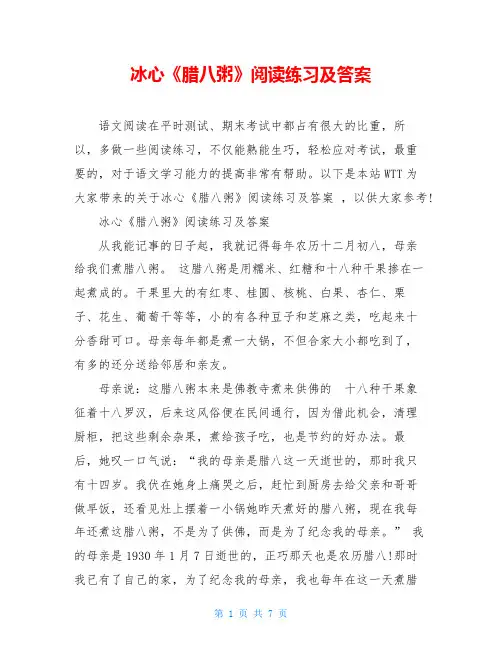 冰心《腊八粥》阅读练习及答案

语文阅读在平时测试、期末考试中都占有很大的比重，所以，多做一些阅读练习，不仅能熟能生巧，轻松应对考试，最重要的，对于语文学习能力的提高非常有帮助。以下是本站WTT为大家带来的关于冰心《腊八粥》阅读练习及答案 ，以供大家参考!

冰心《腊八粥》阅读练习及答案

从我能记事的日子起，我就记得每年农历十二月初八，母亲给我们煮腊八粥。 这腊八粥是用糯米、红糖和十八种干果掺在一起煮成的。干果里大的有红枣、桂圆、核桃、白果、杏仁、栗子、花生、葡萄干等等，小的有各种豆子和芝麻之类，吃起来十分香甜可口。母亲每年都是煮一大锅，不但合家大小都吃到了，有多的还分送给邻居和亲友。

母亲说：这腊八粥本来是佛教寺煮来供佛的 十八种干果象征着十八罗汉，后来这风俗便在民间通行，因为借此机会，清理厨柜，把这些剩余杂果，煮给孩子吃，也是节约的好办法。最后，她叹一口气说：“我的母亲是腊八这一天逝世的，那时我只有十四岁。我伏在她身上痛哭之后，赶忙到厨房去给父亲和哥哥做早饭，还看见灶上摆着一小锅她昨天煮好的腊八粥，现在我每年还煮这腊八粥，不是为了供佛，而是为了纪念我的母亲。” 我的母亲是1930年1月7日逝世的，正巧那天也是农历腊八!那时我已有了自己的家，为了纪念我的母亲，我也每年在这一天煮腊

第 1 页 共 7 页